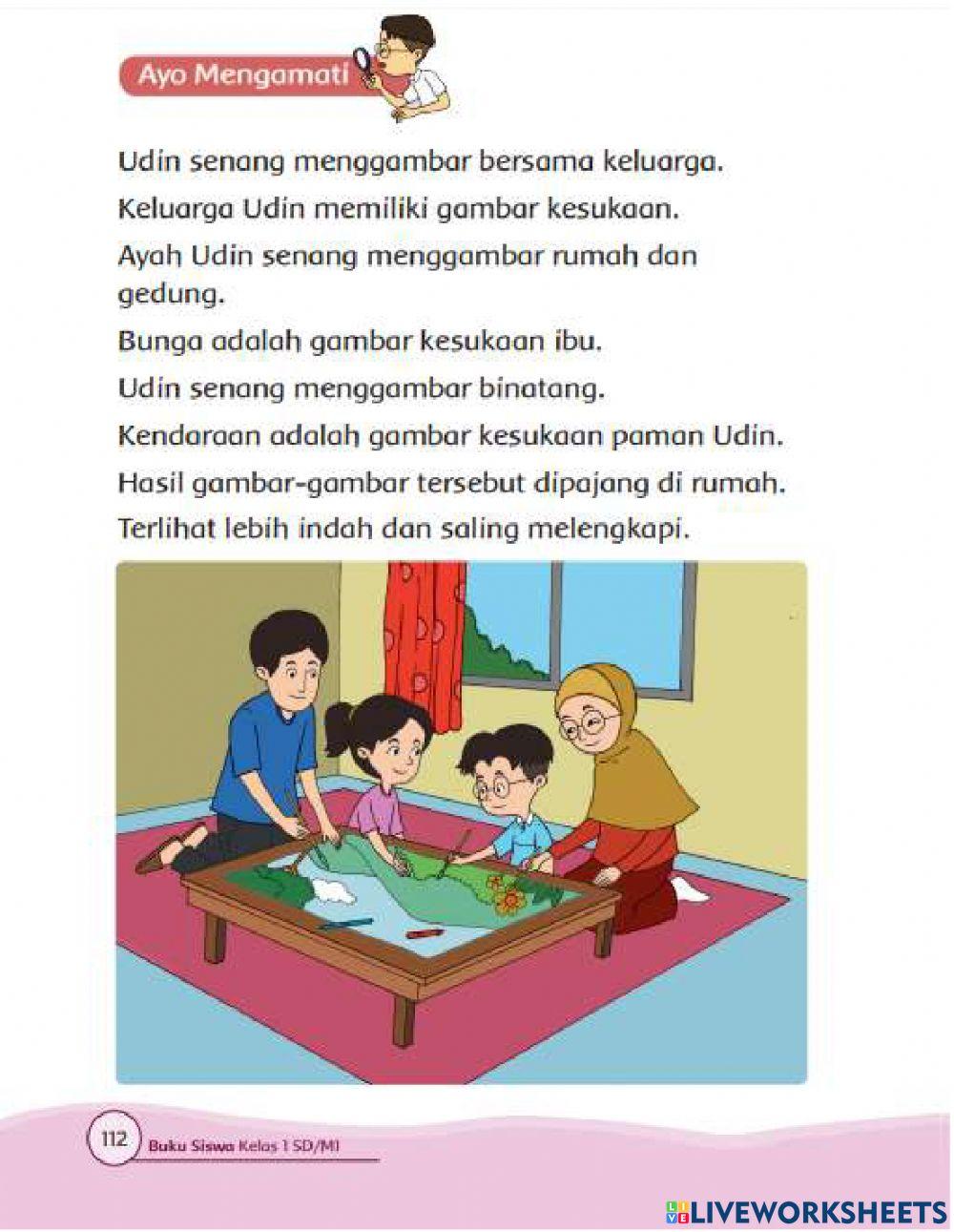 Ayo Mengamati

Udin senang menggambar bersama keluarga.

Keluarga Udin memiliki gambar kesukaan.

Ayah Udin senang menggambar rumah dan gedung.

Bunga adalah gambar kesukaan ibu.

Udin senang menggambar binatang.

Kendaraan adalah gambar kesukaan paman Udin.

Hasil gambar-gambar tersebut dipajang di rumah.

Terlihat lebih indah dan saling melengkapi.

112 Buku Siswa Kelas 1 SD/MI

LIVEWORKSHEETS